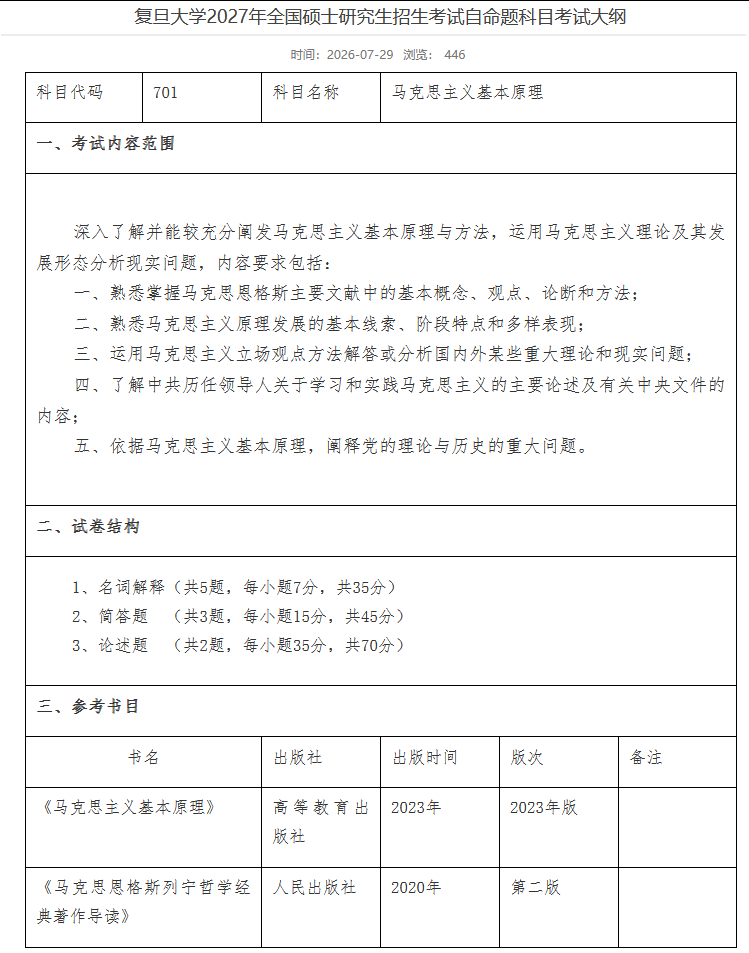 复旦大学2027年全国硕士研究生招生考试自命题科目考试大纲

时间：2026-07-29 浏览： 446

| 科目代码 | 701 | 科目名称 | 马克思主义基本原理 |
|---|---|---|---|

一、考试内容范围

深入了解并能较充分阐发马克思主义基本原理与方法，运用马克思主义理论及其发展形态分析现实问题，内容要求包括：

一、熟悉掌握马克思恩格斯主要文献中的基本概念、观点、论断和方法；

二、熟悉马克思主义原理发展的基本线索、阶段特点和多样表现；

三、运用马克思主义立场观点方法解答或分析国内外某些重大理论和现实问题；

四、了解中共历任领导人关于学习和实践马克思主义的主要论述及有关中央文件的内容；

五、依据马克思主义基本原理，阐释党的理论与历史的重大问题。

二、试卷结构

1、名词解释（共5题，每小题7分，共35分）

2、简答题 （共3题，每小题15分，共45分）

3、论述题 （共2题，每小题35分，共70分）

三、参考书目

| 书名 | 出版社 | 出版时间 | 版次 | 备注 |
|---|---|---|---|---|
| 《马克思主义基本原理》 | 高等教育出版社 | 2023年 | 2023年版 | |
| 《马克思恩格斯列宁哲学经典著作导读》 | 人民出版社 | 2020年 | 第二版 | |